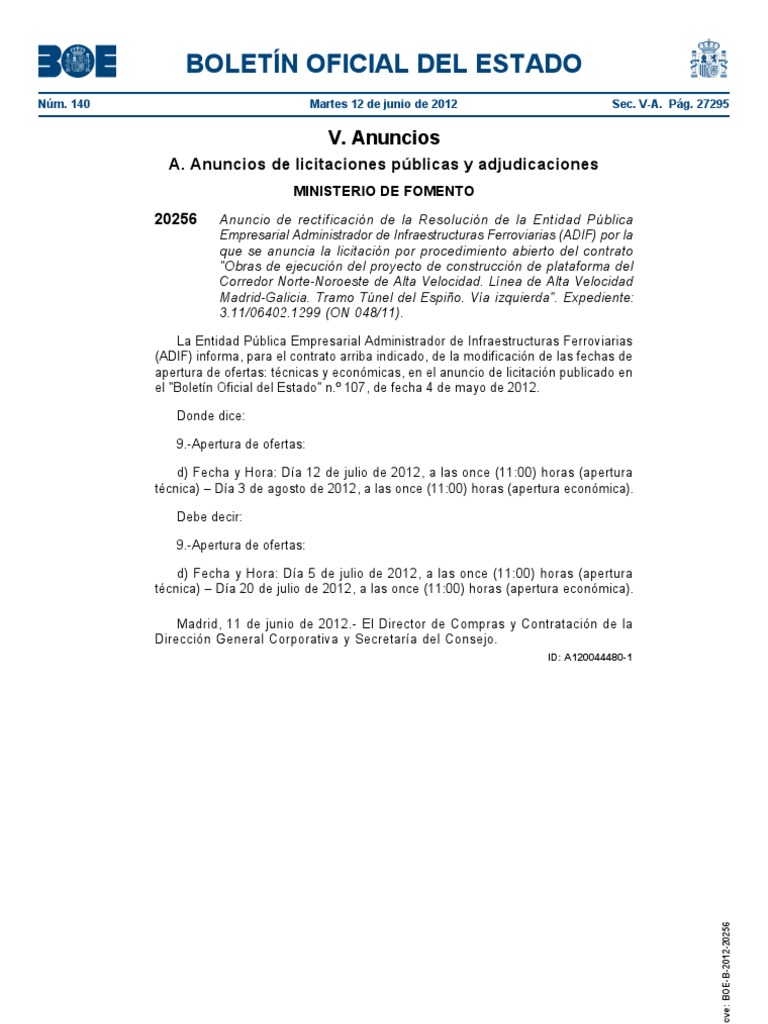 BOE

BOLETÍN OFICIAL DEL ESTADO

Núm. 140 Martes 12 de junio de 2012 Sec. V-A. Pág. 27295

V. Anuncios

A. Anuncios de licitaciones públicas y adjudicaciones

MINISTERIO DE FOMENTO

20256 Anuncio de rectificación de la Resolución de la Entidad Pública Empresarial Administrador de Infraestructuras Ferroviarias (ADIF) por la que se anuncia la licitación por procedimiento abierto del contrato "Obras de ejecución del proyecto de construcción de plataforma del Corredor Norte-Noroeste de Alta Velocidad. Línea de Alta Velocidad Madrid-Galicia. Tramo Túnel del Espiño. Vía izquierda". Expediente: 3.11/06402.1299 (ON 048/11).

La Entidad Pública Empresarial Administrador de Infraestructuras Ferroviarias (ADIF) informa, para el contrato arriba indicado, de la modificación de las fechas de apertura de ofertas: técnicas y económicas, en el anuncio de licitación publicado en el "Boletín Oficial del Estado" n.º 107, de fecha 4 de mayo de 2012.

Donde dice:

9.-Apertura de ofertas:

d) Fecha y Hora: Día 12 de julio de 2012, a las once (11:00) horas (apertura técnica) – Día 3 de agosto de 2012, a las once (11:00) horas (apertura económica).

Debe decir:

9.-Apertura de ofertas:

d) Fecha y Hora: Día 5 de julio de 2012, a las once (11:00) horas (apertura técnica) – Día 20 de julio de 2012, a las once (11:00) horas (apertura económica).

Madrid, 11 de junio de 2012.- El Director de Compras y Contratación de la Dirección General Corporativa y Secretaría del Consejo.

ID: A120044480-1

cve: BOE-B-2012-20256